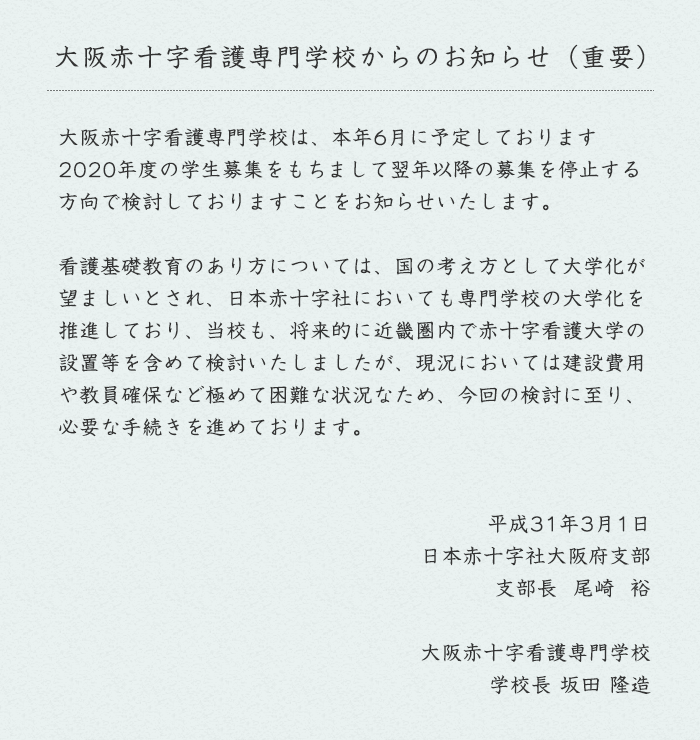 大阪赤十字看護専門学校からのお知らせ（重要）

大阪赤十字看護専門学校は、本年6月に予定しております2020年度の学生募集をもちまして翌年以降の募集を停止する方向で検討しておりますことをお知らせいたします。

看護基礎教育のあり方については、国の考え方として大学化が望ましいとされ、日本赤十字社においても専門学校の大学化を推進しており、当校も、将来的に近畿圏内で赤十字看護大学の設置等を含めて検討いたしましたが、現況においては建設費用や教員確保など極めて困難な状況なため、今回の検討に至り、必要な手続きを進めております。

平成31年3月1日
日本赤十字社大阪府支部
支部長　尾崎　裕

大阪赤十字看護専門学校
学校長 坂田 隆造